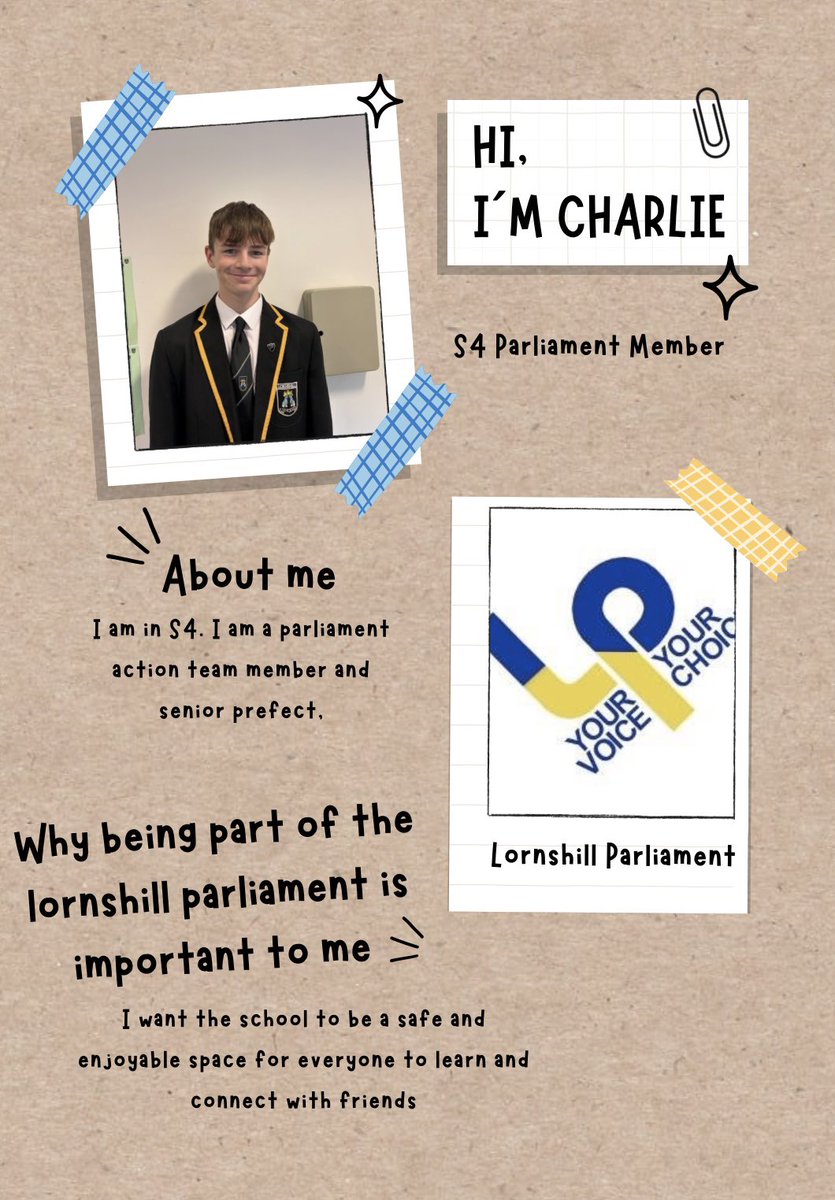 HI,
I´M CHARLIE

S4 Parliament Member

About me

I am in S4. I am a parliament action team member and senior prefect.

YOUR VOICE
YOUR CHOIC

Lornshill Parliament

Why being part of the lornshill parliament is important to me

I want the school to be a safe and enjoyable space for everyone to learn and connect with friends